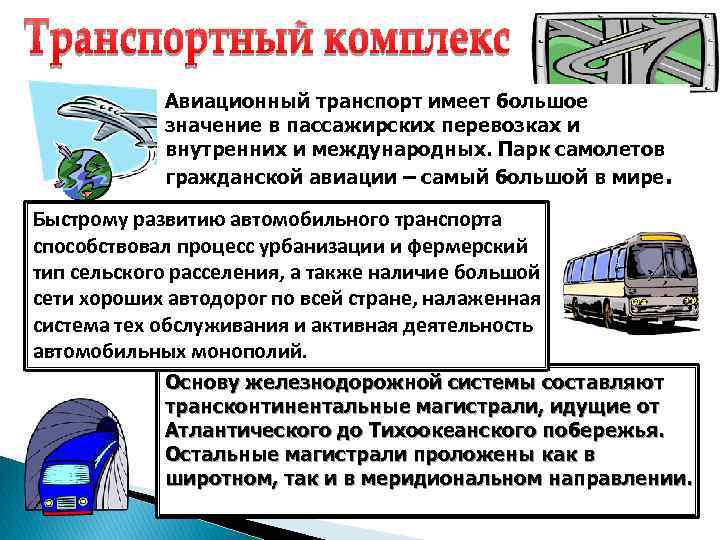 Транспортный комплекс

Авиационный транспорт имеет большое значение в пассажирских перевозках и внутренних и международных. Парк самолетов гражданской авиации – самый большой в мире.

Быстрому развитию автомобильного транспорта способствовал процесс урбанизации и фермерский тип сельского расселения, а также наличие большой сети хороших автодорог по всей стране, налаженная система тех обслуживания и активная деятельность автомобильных монополий.

Основу железнодорожной системы составляют трансконтинентальные магистрали, идущие от Атлантического до Тихоокеанского побережья. Остальные магистрали проложены как в широтном, так и в меридиональном направлении.